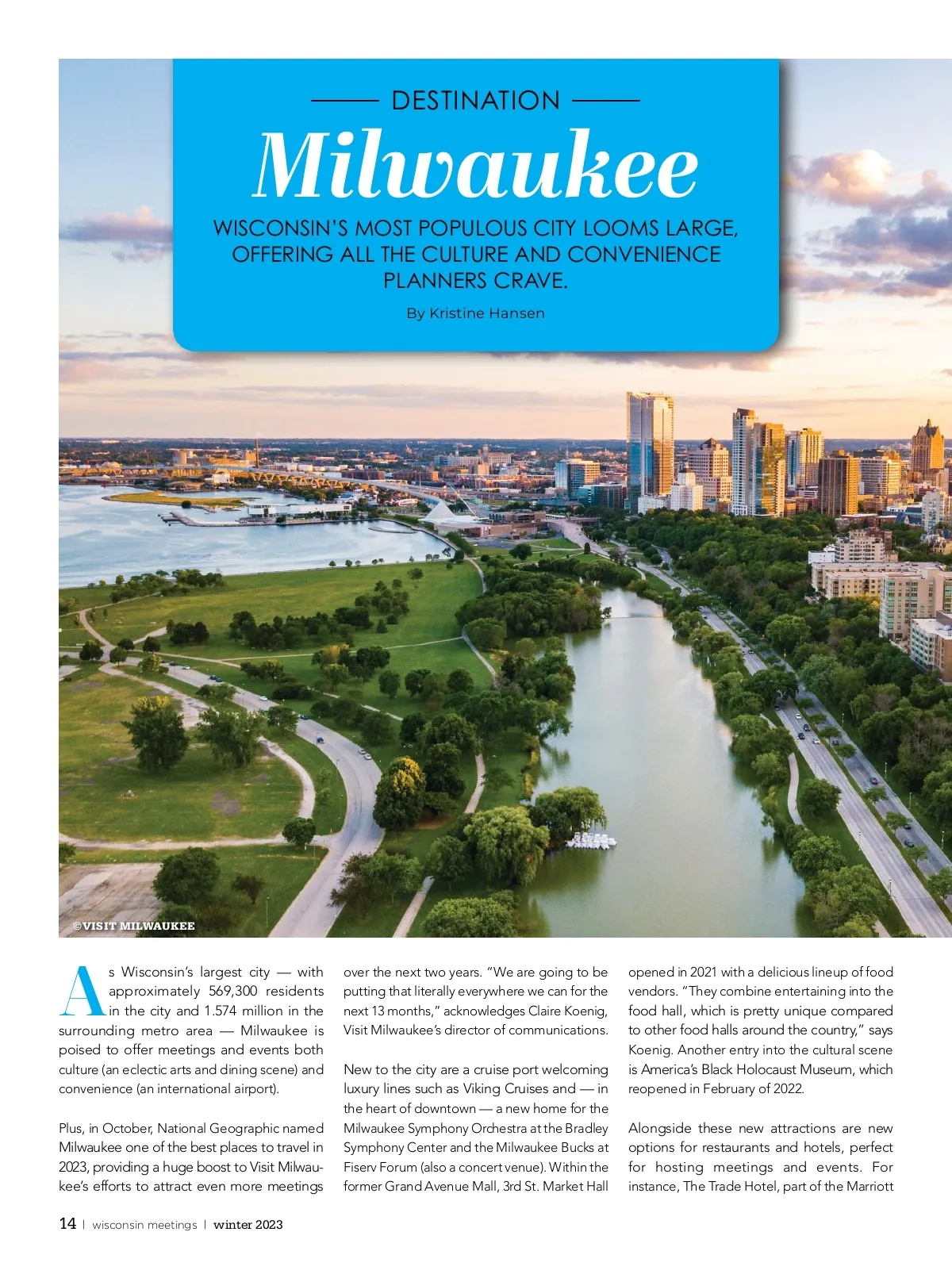 DESTINATION

Milwaukee

WISCONSIN'S MOST POPULOUS CITY LOOMS LARGE, OFFERING ALL THE CULTURE AND CONVENIENCE PLANNERS CRAVE.

By Kristine Hansen

©VISIT MILWAUKEE

As Wisconsin's largest city — with approximately 569,300 residents in the city and 1.574 million in the surrounding metro area — Milwaukee is poised to offer meetings and events both culture (an eclectic arts and dining scene) and convenience (an international airport).

Plus, in October, National Geographic named Milwaukee one of the best places to travel in 2023, providing a huge boost to Visit Milwaukee's efforts to attract even more meetings over the next two years. "We are going to be putting that literally everywhere we can for the next 13 months," acknowledges Claire Koenig, Visit Milwaukee's director of communications.

New to the city are a cruise port welcoming luxury lines such as Viking Cruises and — in the heart of downtown — a new home for the Milwaukee Symphony Orchestra at the Bradley Symphony Center and the Milwaukee Bucks at Fiserv Forum (also a concert venue). Within the former Grand Avenue Mall, 3rd St. Market Hall opened in 2021 with a delicious lineup of food vendors. "They combine entertaining into the food hall, which is pretty unique compared to other food halls around the country," says Koenig. Another entry into the cultural scene is America's Black Holocaust Museum, which reopened in February of 2022.

Alongside these new attractions are new options for restaurants and hotels, perfect for hosting meetings and events. For instance, The Trade Hotel, part of the Marriott

14 | wisconsin meetings | winter 2023